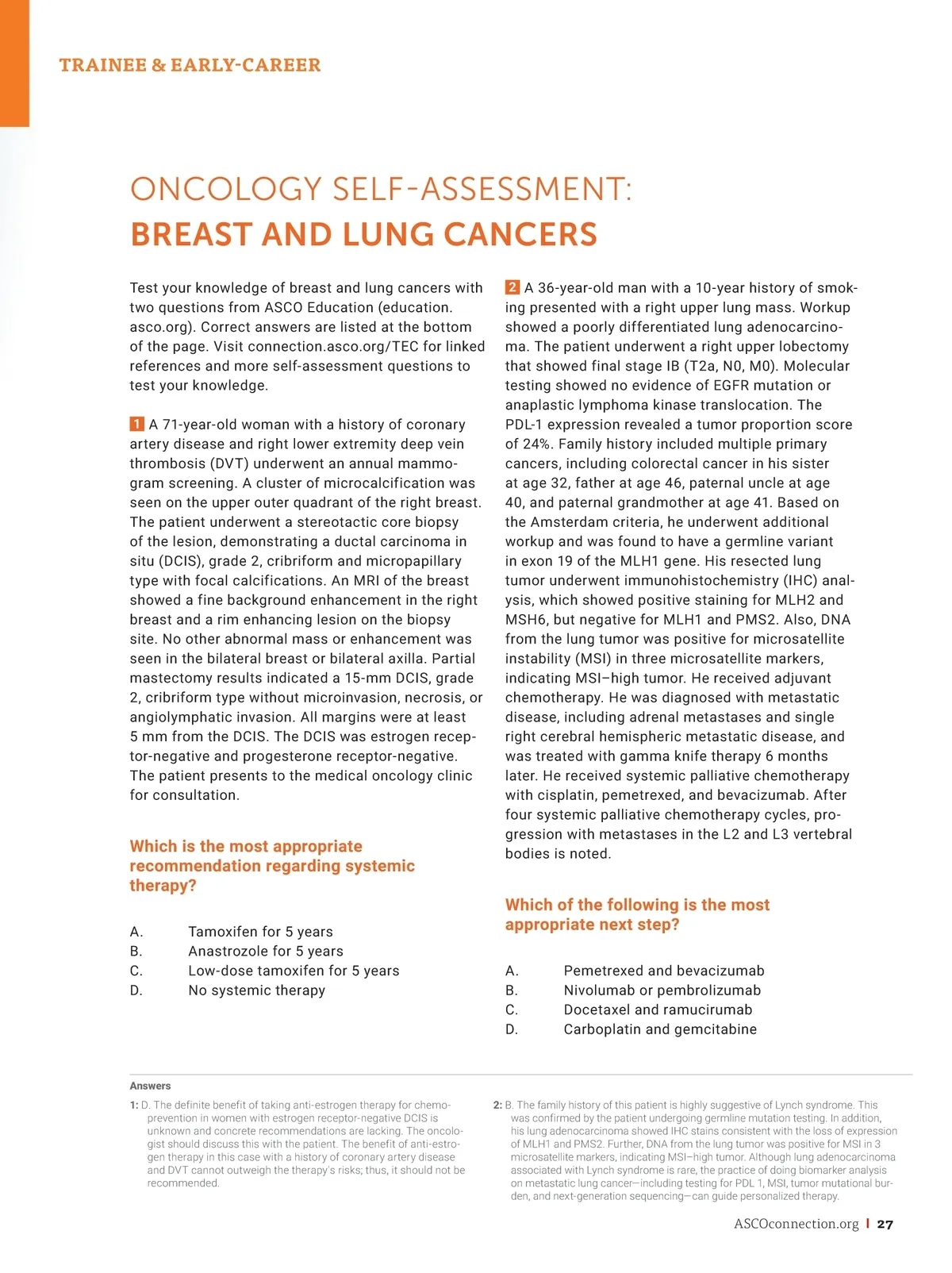 TRAINEE & EARLY-CAREER

ONCOLOGY SELF-ASSESSMENT:
BREAST AND LUNG CANCERS

Test your knowledge of breast and lung cancers with two questions from ASCO Education (education.asco.org). Correct answers are listed at the bottom of the page. Visit connection.asco.org/TEC for linked references and more self-assessment questions to test your knowledge.

1 A 71-year-old woman with a history of coronary artery disease and right lower extremity deep vein thrombosis (DVT) underwent an annual mammogram screening. A cluster of microcalcification was seen on the upper outer quadrant of the right breast. The patient underwent a stereotactic core biopsy of the lesion, demonstrating a ductal carcinoma in situ (DCIS), grade 2, cribriform and micropapillary type with focal calcifications. An MRI of the breast showed a fine background enhancement in the right breast and a rim enhancing lesion on the biopsy site. No other abnormal mass or enhancement was seen in the bilateral breast or bilateral axilla. Partial mastectomy results indicated a 15-mm DCIS, grade 2, cribriform type without microinvasion, necrosis, or angiolymphatic invasion. All margins were at least 5 mm from the DCIS. The DCIS was estrogen receptor-negative and progesterone receptor-negative. The patient presents to the medical oncology clinic for consultation.

Which is the most appropriate recommendation regarding systemic therapy?

A. Tamoxifen for 5 years
B. Anastrozole for 5 years
C. Low-dose tamoxifen for 5 years
D. No systemic therapy

2 A 36-year-old man with a 10-year history of smoking presented with a right upper lung mass. Workup showed a poorly differentiated lung adenocarcinoma. The patient underwent a right upper lobectomy that showed final stage IB (T2a, N0, M0). Molecular testing showed no evidence of EGFR mutation or anaplastic lymphoma kinase translocation. The PDL-1 expression revealed a tumor proportion score of 24%. Family history included multiple primary cancers, including colorectal cancer in his sister at age 32, father at age 46, paternal uncle at age 40, and paternal grandmother at age 41. Based on the Amsterdam criteria, he underwent additional workup and was found to have a germline variant in exon 19 of the MLH1 gene. His resected lung tumor underwent immunohistochemistry (IHC) analysis, which showed positive staining for MLH2 and MSH6, but negative for MLH1 and PMS2. Also, DNA from the lung tumor was positive for microsatellite instability (MSI) in three microsatellite markers, indicating MSI–high tumor. He received adjuvant chemotherapy. He was diagnosed with metastatic disease, including adrenal metastases and single right cerebral hemispheric metastatic disease, and was treated with gamma knife therapy 6 months later. He received systemic palliative chemotherapy with cisplatin, pemetrexed, and bevacizumab. After four systemic palliative chemotherapy cycles, progression with metastases in the L2 and L3 vertebral bodies is noted.

Which of the following is the most appropriate next step?

A. Pemetrexed and bevacizumab
B. Nivolumab or pembrolizumab
C. Docetaxel and ramucirumab
D. Carboplatin and gemcitabine

Answers

1: D. The definite benefit of taking anti-estrogen therapy for chemoprevention in women with estrogen receptor-negative DCIS is unknown and concrete recommendations are lacking. The oncologist should discuss this with the patient. The benefit of anti-estrogen therapy in this case with a history of coronary artery disease and DVT cannot outweigh the therapy's risks; thus, it should not be recommended.

2: B. The family history of this patient is highly suggestive of Lynch syndrome. This was confirmed by the patient undergoing germline mutation testing. In addition, his lung adenocarcinoma showed IHC stains consistent with the loss of expression of MLH1 and PMS2. Further, DNA from the lung tumor was positive for MSI in 3 microsatellite markers, indicating MSI–high tumor. Although lung adenocarcinoma associated with Lynch syndrome is rare, the practice of doing biomarker analysis on metastatic lung cancer—including testing for PDL 1, MSI, tumor mutational burden, and next-generation sequencing—can guide personalized therapy.

ASCOconnection.org | 27